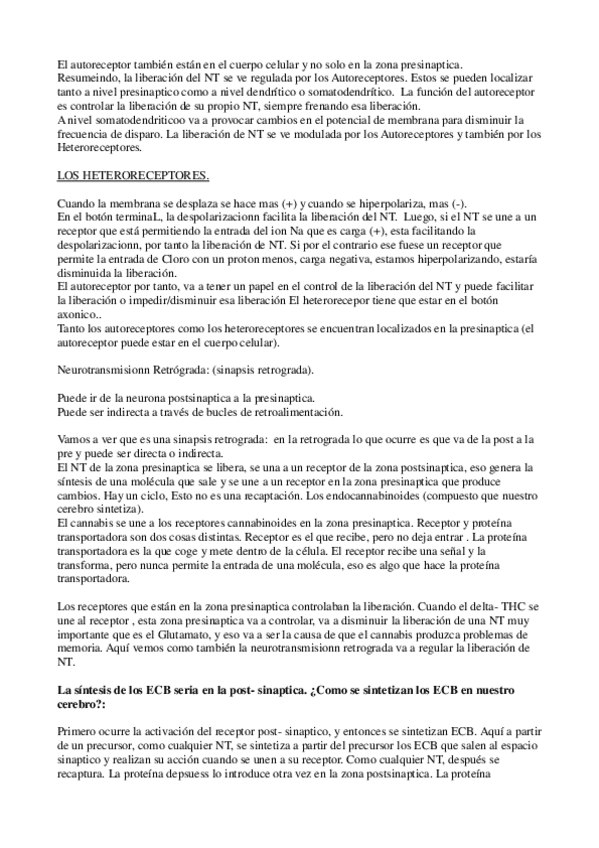 El autoreceptor también están en el cuerpo celular y no solo en la zona presinaptica.
Resumeindo, la liberación del NT se ve regulada por los Autoreceptores. Estos se pueden localizar tanto a nivel presinaptico como a nivel dendrítico o somatodendrítico. La función del autoreceptor es controlar la liberación de su propio NT, siempre frenando esa liberación.
A nivel somatodendriticoo va a provocar cambios en el potencial de membrana para disminuir la frecuencia de disparo. La liberación de NT se ve modulada por los Autoreceptores y también por los Heteroreceptores.

LOS HETERORECEPTORES.

Cuando la membrana se desplaza se hace mas (+) y cuando se hiperpolariza, mas (-).
En el botón terminaL, la despolarizacionn facilita la liberación del NT. Luego, si el NT se une a un receptor que está permitiendo la entrada del ion Na que es carga (+), esta facilitando la despolarizacionn, por tanto la liberación de NT. Si por el contrario ese fuese un receptor que permite la entrada de Cloro con un proton menos, carga negativa, estamos hiperpolarizando, estaría disminuida la liberación.
El autoreceptor por tanto, va a tener un papel en el control de la liberación del NT y puede facilitar la liberación o impedir/disminuir esa liberación El heterorecepor tiene que estar en el botón axonico..
Tanto los autoreceptores como los heteroreceptores se encuentran localizados en la presinaptica (el autoreceptor puede estar en el cuerpo celular).

Neurotransmisionn Retrógrada: (sinapsis retrograda).

Puede ir de la neurona postsinaptica a la presinaptica.
Puede ser indirecta a través de bucles de retroalimentación.

Vamos a ver que es una sinapsis retrograda: en la retrograda lo que ocurre es que va de la post a la pre y puede ser directa o indirecta.
El NT de la zona presinaptica se libera, se una a un receptor de la zona postsinaptica, eso genera la síntesis de una molécula que sale y se une a un receptor en la zona presinaptica que produce cambios. Hay un ciclo, Esto no es una recaptación. Los endocannabinoides (compuesto que nuestro cerebro sintetiza).
El cannabis se une a los receptores cannabinoides en la zona presinaptica. Receptor y proteína transportadora son dos cosas distintas. Receptor es el que recibe, pero no deja entrar . La proteína transportadora es la que coge y mete dentro de la célula. El receptor recibe una señal y la transforma, pero nunca permite la entrada de una molécula, eso es algo que hace la proteína transportadora.

Los receptores que están en la zona presinaptica controlaban la liberación. Cuando el delta- THC se une al receptor , esta zona presinaptica va a controlar, va a disminuir la liberación de una NT muy importante que es el Glutamato, y eso va a ser la causa de que el cannabis produzca problemas de memoria. Aquí vemos como también la neurotransmisionn retrograda va a regular la liberación de NT.

La síntesis de los ECB seria en la post- sinaptica. ¿Como se sintetizan los ECB en nuestro cerebro?:

Primero ocurre la activación del receptor post- sinaptico, y entonces se sintetizan ECB. Aquí a partir de un precursor, como cualquier NT, se sintetiza a partir del precursor los ECB que salen al espacio sinaptico y realizan su acción cuando se unen a su receptor. Como cualquier NT, después se recaptura. La proteína depsuess lo introduce otra vez en la zona postsinaptica. La proteína